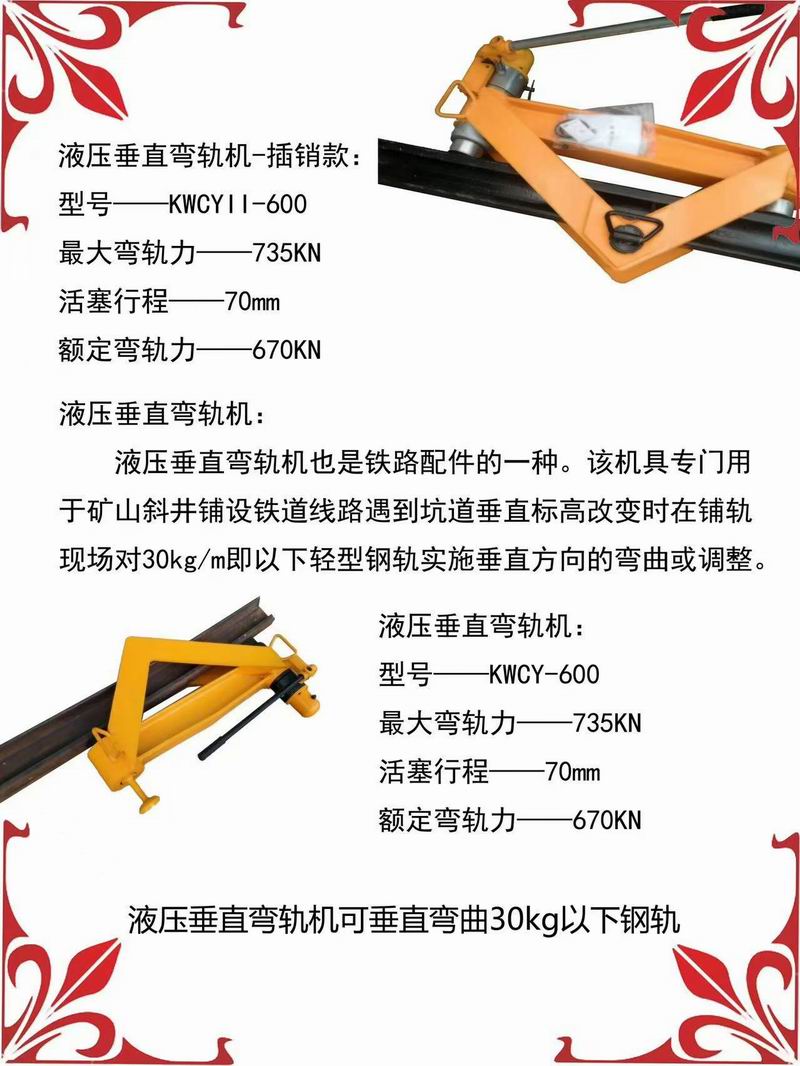 液压垂直弯轨机-插销款:
型号——KWCYII-600
最大弯轨力——735KN
活塞行程——70mm
额定弯轨力——670KN

液压垂直弯轨机:

液压垂直弯轨机也是铁路配件的一种。该机具专门用于矿山斜井铺设铁道线路遇到坑道垂直标高改变时在铺轨现场对30kg/m即以下轻型钢轨实施垂直方向的弯曲或调整。

液压垂直弯轨机:
型号——KWCY-600
最大弯轨力——735KN
活塞行程——70mm
额定弯轨力——670KN

液压垂直弯轨机可垂直弯曲30kg以下钢轨